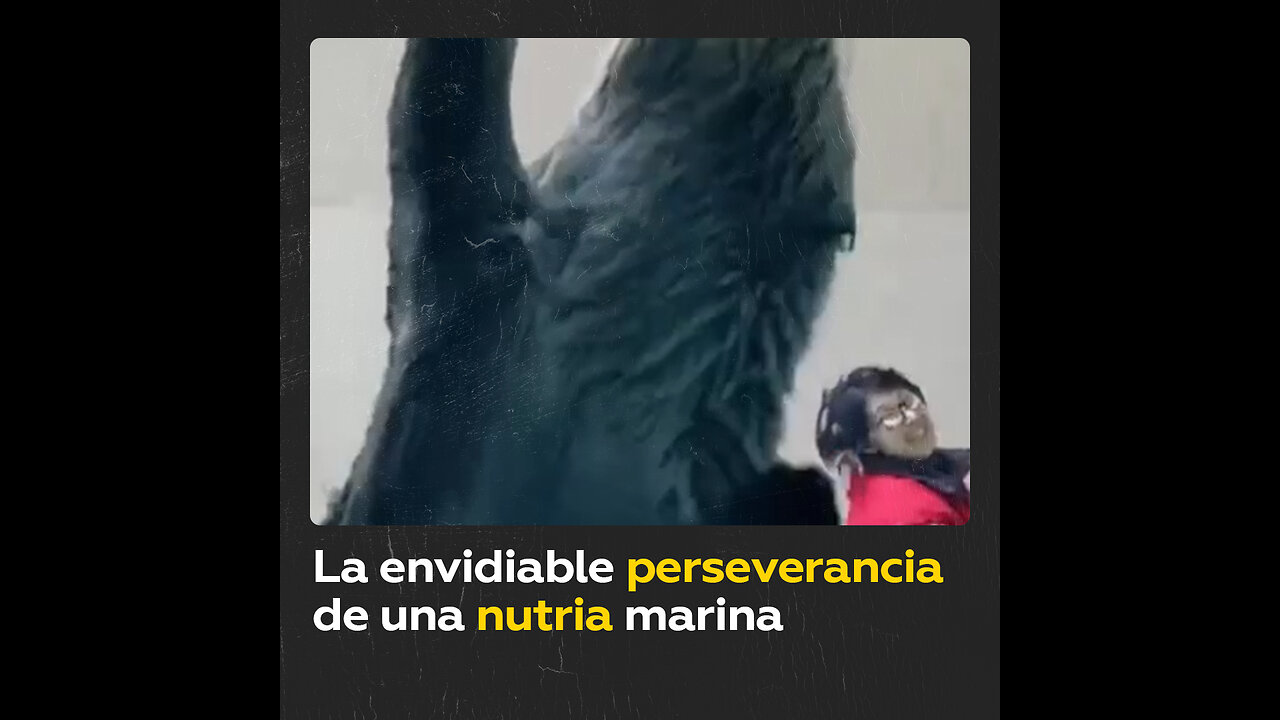 La envidiable perseverancia de una nutria marina